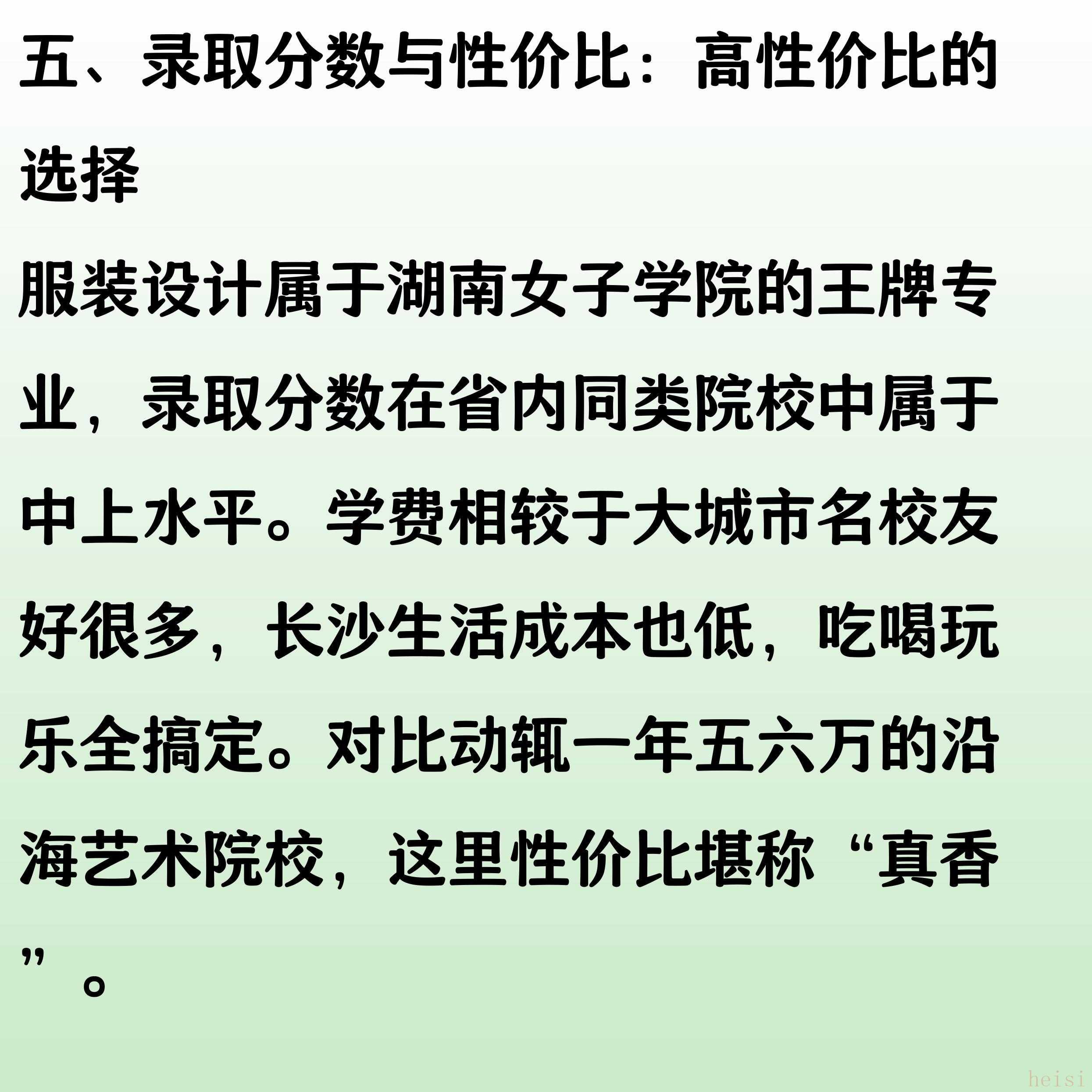 五、录取分数与性价比：高性价比的选择

服装设计属于湖南女子学院的王牌专业，录取分数在省内同类院校中属于中上水平。学费相较于大城市名校友好很多，长沙生活成本也低，吃喝玩乐全搞定。对比动辄一年五六万的沿海艺术院校，这里性价比堪称“真香”。

heisi